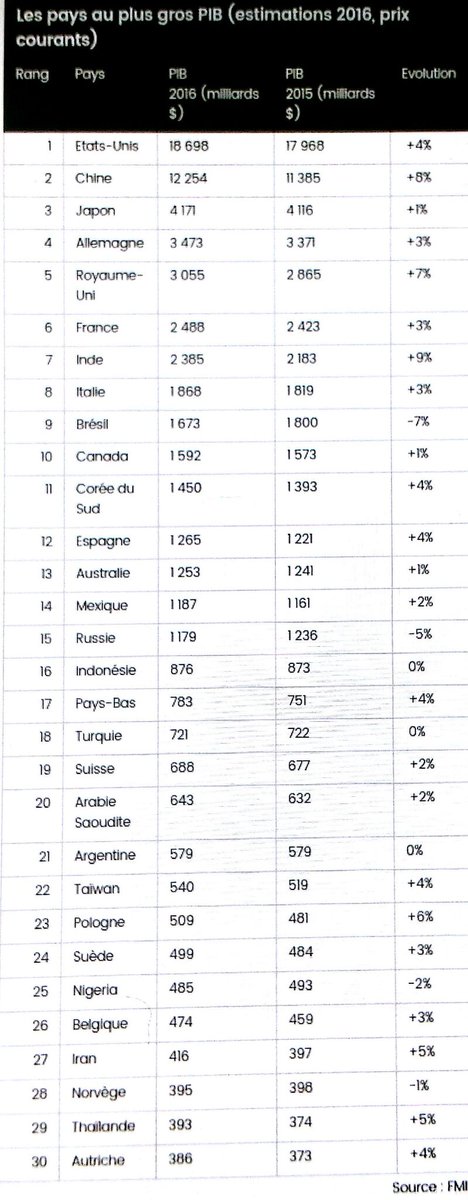 Les pays au plus gros PIB (estimations 2016, prix courants)

| Rang | Pays | PIB 2016 (milliards $) | PIB 2015 (milliards $) | Evolution |
|---|---|---|---|---|
| 1 | Etats-Unis | 18 698 | 17 968 | +4% |
| 2 | Chine | 12 254 | 11 385 | +8% |
| 3 | Japon | 4 171 | 4 116 | +1% |
| 4 | Allemagne | 3 473 | 3 371 | +3% |
| 5 | Royaume-Uni | 3 055 | 2 865 | +7% |
| 6 | France | 2 488 | 2 423 | +3% |
| 7 | Inde | 2 385 | 2 183 | +9% |
| 8 | Italie | 1 868 | 1 819 | +3% |
| 9 | Brésil | 1 673 | 1 800 | -7% |
| 10 | Canada | 1 592 | 1 573 | +1% |
| 11 | Corée du Sud | 1 450 | 1 393 | +4% |
| 12 | Espagne | 1 265 | 1 221 | +4% |
| 13 | Australie | 1 253 | 1 241 | +1% |
| 14 | Mexique | 1 187 | 1 161 | +2% |
| 15 | Russie | 1 179 | 1 236 | -5% |
| 16 | Indonésie | 876 | 873 | 0% |
| 17 | Pays-Bas | 783 | 751 | +4% |
| 18 | Turquie | 721 | 722 | 0% |
| 19 | Suisse | 688 | 677 | +2% |
| 20 | Arabie Saoudite | 643 | 632 | +2% |
| 21 | Argentine | 579 | 579 | 0% |
| 22 | Taiwan | 540 | 519 | +4% |
| 23 | Pologne | 509 | 481 | +6% |
| 24 | Suède | 499 | 484 | +3% |
| 25 | Nigeria | 485 | 493 | -2% |
| 26 | Belgique | 474 | 459 | +3% |
| 27 | Iran | 416 | 397 | +5% |
| 28 | Norvège | 395 | 398 | -1% |
| 29 | Thaïlande | 393 | 374 | +5% |
| 30 | Autriche | 386 | 373 | +4% |

Source : FMI